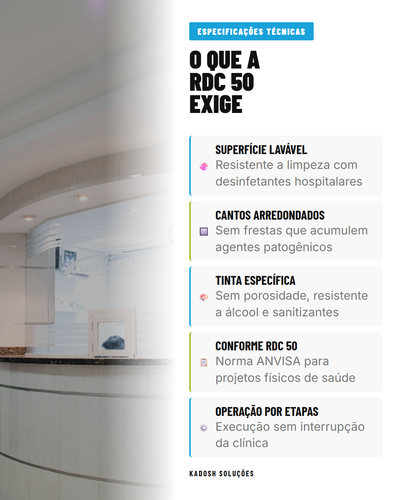 ESPECIFICAÇÕES TÉCNICAS

O QUE A
RDC 50
EXIGE

SUPERFÍCIE LAVÁVEL
Resistente a limpeza com desinfetantes hospitalares

CANTOS ARREDONDADOS
Sem frestas que acumulem agentes patogênicos

TINTA ESPECÍFICA
Sem porosidade, resistente a álcool e sanitizantes

CONFORME RDC 50
Norma ANVISA para projetos físicos de saúde

OPERAÇÃO POR ETAPAS
Execução sem interrupção da clínica

KADOSH SOLUÇÕES